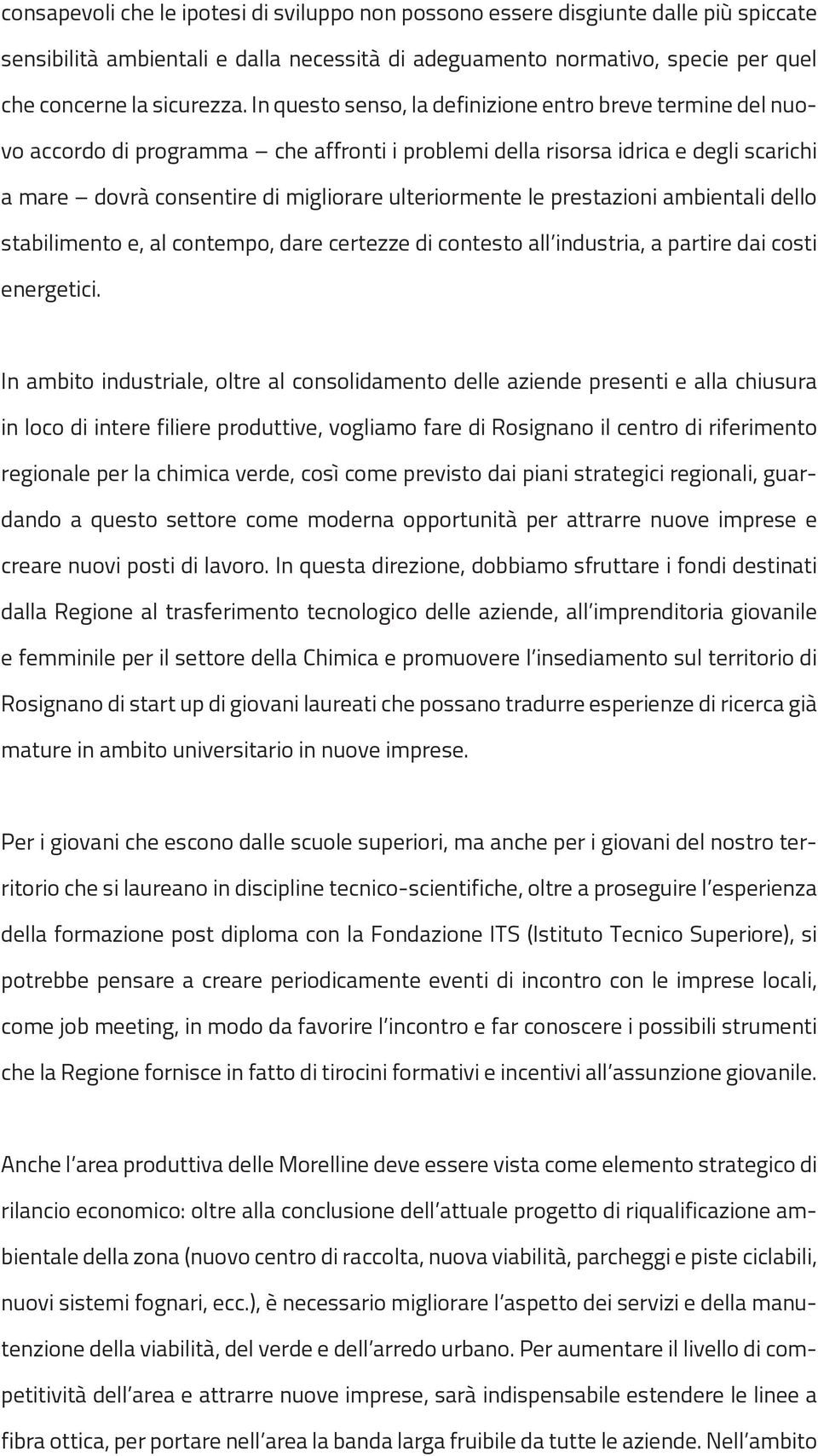 consapevoli che le ipotesi di sviluppo non possono essere disgiunte dalle più spiccate sensibilità ambientali e dalla necessità di adeguamento normativo, specie per quel che concerne la sicurezza. In questo senso, la definizione entro breve termine del nuovo accordo di programma – che affronti i problemi della risorsa idrica e degli scarichi a mare – dovrà consentire di migliorare ulteriormente le prestazioni ambientali dello stabilimento e, al contempo, dare certezze di contesto all'industria, a partire dai costi energetici.

In ambito industriale, oltre al consolidamento delle aziende presenti e alla chiusura in loco di intere filiere produttive, vogliamo fare di Rosignano il centro di riferimento regionale per la chimica verde, così come previsto dai piani strategici regionali, guardando a questo settore come moderna opportunità per attrarre nuove imprese e creare nuovi posti di lavoro. In questa direzione, dobbiamo sfruttare i fondi destinati dalla Regione al trasferimento tecnologico delle aziende, all'imprenditoria giovanile e femminile per il settore della Chimica e promuovere l'insediamento sul territorio di Rosignano di start up di giovani laureati che possano tradurre esperienze di ricerca già mature in ambito universitario in nuove imprese.

Per i giovani che escono dalle scuole superiori, ma anche per i giovani del nostro territorio che si laureano in discipline tecnico-scientifiche, oltre a proseguire l'esperienza della formazione post diploma con la Fondazione ITS (Istituto Tecnico Superiore), si potrebbe pensare a creare periodicamente eventi di incontro con le imprese locali, come job meeting, in modo da favorire l'incontro e far conoscere i possibili strumenti che la Regione fornisce in fatto di tirocini formativi e incentivi all'assunzione giovanile.

Anche l'area produttiva delle Morelline deve essere vista come elemento strategico di rilancio economico: oltre alla conclusione dell'attuale progetto di riqualificazione ambientale della zona (nuovo centro di raccolta, nuova viabilità, parcheggi e piste ciclabili, nuovi sistemi fognari, ecc.), è necessario migliorare l'aspetto dei servizi e della manutenzione della viabilità, del verde e dell'arredo urbano. Per aumentare il livello di competitività dell'area e attrarre nuove imprese, sarà indispensabile estendere le linee a fibra ottica, per portare nell'area la banda larga fruibile da tutte le aziende. Nell'ambito